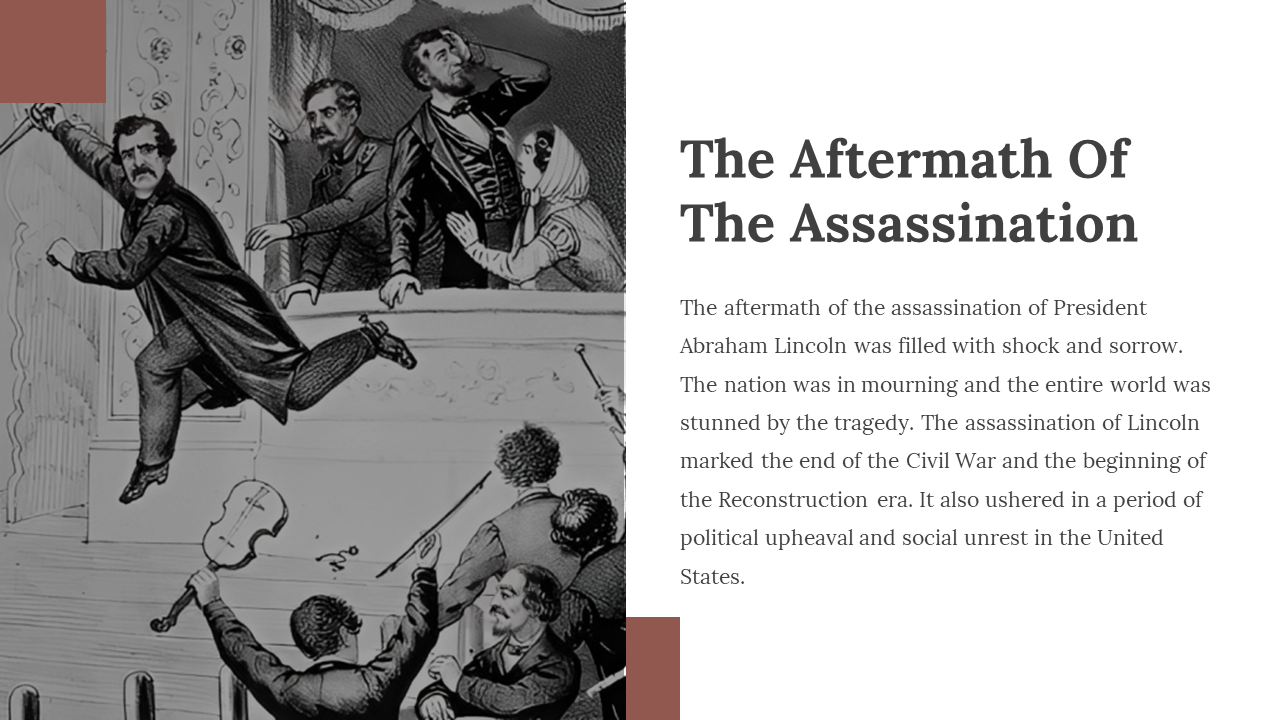 The Aftermath Of The Assassination

The aftermath of the assassination of President Abraham Lincoln was filled with shock and sorrow. The nation was in mourning and the entire world was stunned by the tragedy. The assassination of Lincoln marked the end of the Civil War and the beginning of the Reconstruction era. It also ushered in a period of political upheaval and social unrest in the United States.